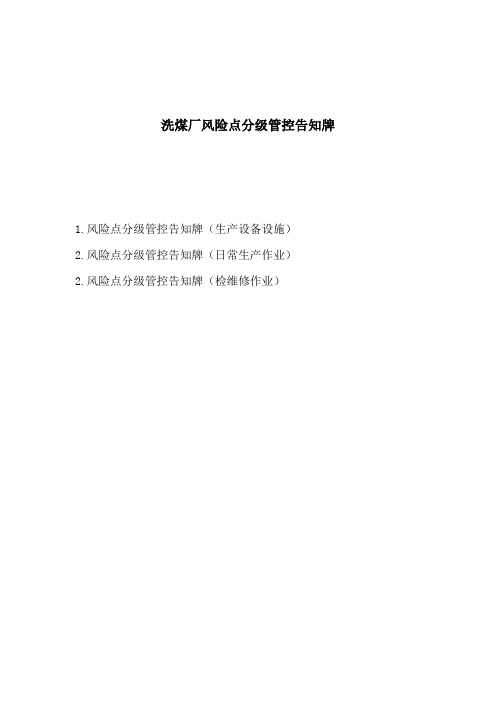 洗煤厂风险点分级管控告知牌

1.风险点分级管控告知牌（生产设备设施）

2.风险点分级管控告知牌（日常生产作业）

2.风险点分级管控告知牌（检维修作业）